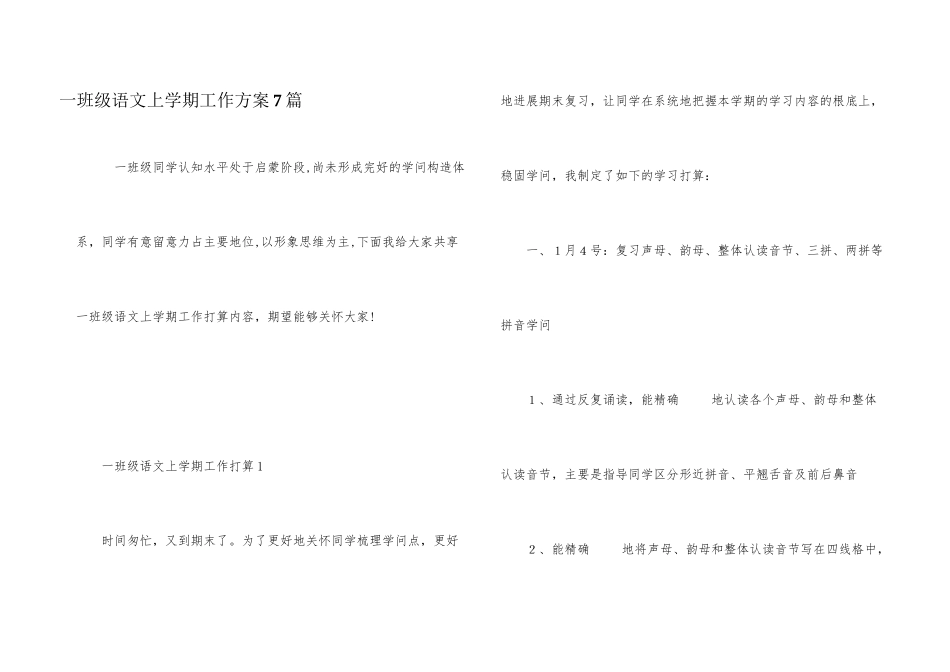 一班级语文上学期工作方案7篇

一班级同学认知水平处于启蒙阶段,尚未形成完好的学问构造体系，同学有意留意力占主要地位,以形象思维为主,下面我给大家共享一班级语文上学期工作打算内容，期望能够关怀大家!

一班级语文上学期工作打算1

时间匆忙，又到期末了。为了更好地关怀同学梳理学问点，更好地进展期末复习，让同学在系统地把握本学期的学习内容的根底上，稳固学问，我制定了如下的学习打算：

一、1月4号：复习声母、韵母、整体认读音节、三拼、两拼等拼音学问

1、通过反复诵读，能精确 地认读各个声母、韵母和整体认读音节，主要是指导同学区分形近拼音、平翘舌音及前后鼻音

2、能精确 地将声母、韵母和整体认读音节写在四线格中，